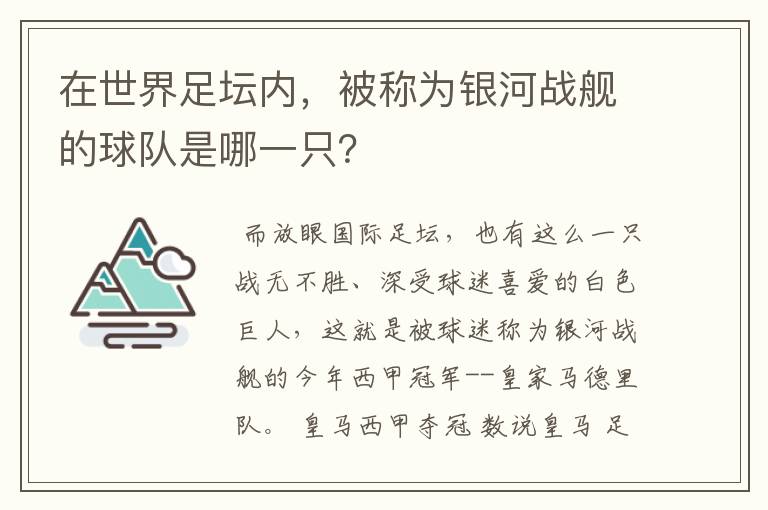 在世界足坛内，被称为银河战舰的球队是哪一只？

而放眼国际足坛，也有这么一只战无不胜、深受球迷喜爱的白色巨人，这就是被球迷称为银河战舰的今年西甲冠军--皇家马德里队。 皇马西甲夺冠 数说皇马 足